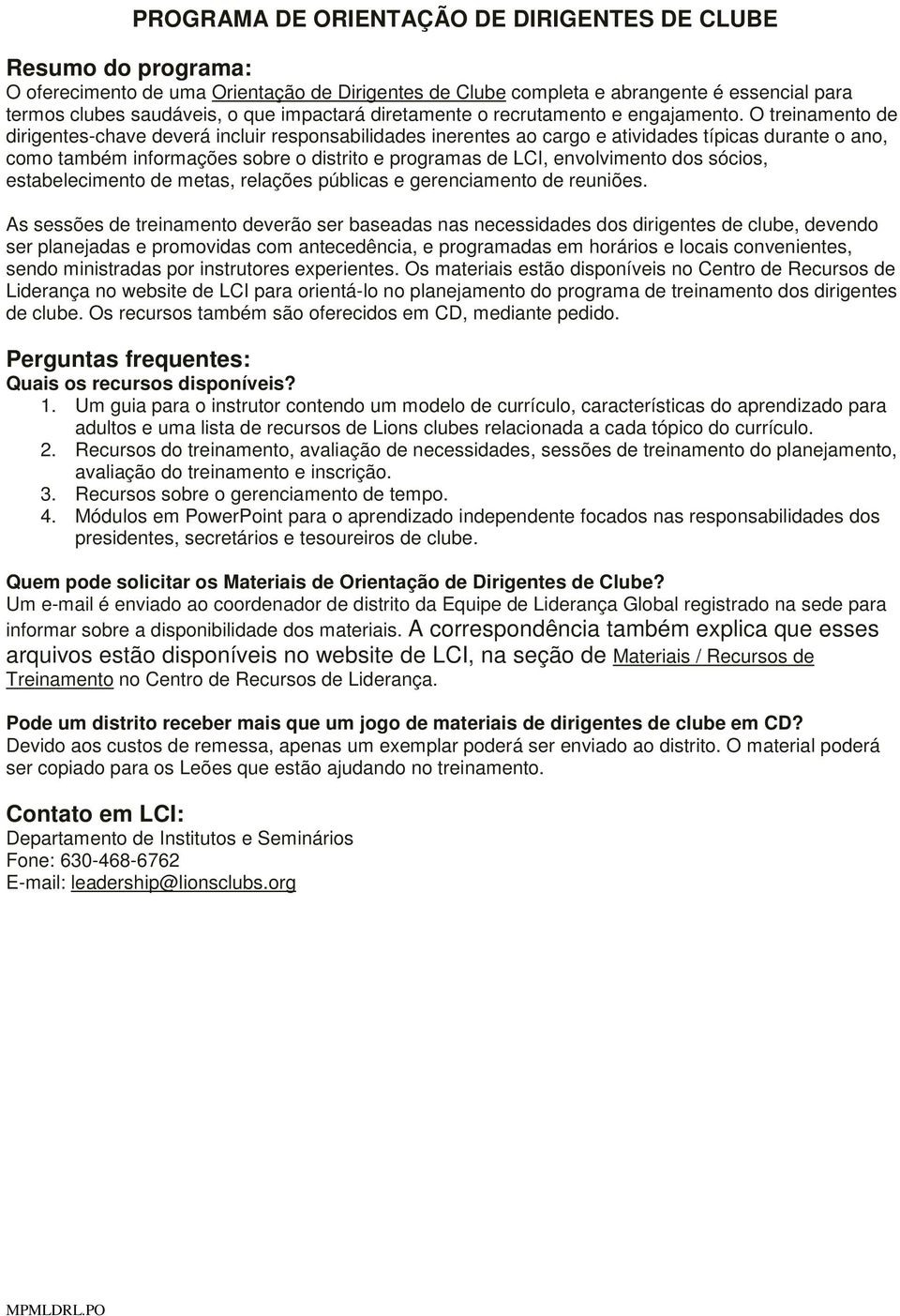 PROGRAMA DE ORIENTAÇÃO DE DIRIGENTES DE CLUBE

Resumo do programa:
O oferecimento de uma Orientação de Dirigentes de Clube completa e abrangente é essencial para termos clubes saudáveis, o que impactará diretamente o recrutamento e engajamento. O treinamento de dirigentes-chave deverá incluir responsabilidades inerentes ao cargo e atividades típicas durante o ano, como também informações sobre o distrito e programas de LCI, envolvimento dos sócios, estabelecimento de metas, relações públicas e gerenciamento de reuniões.

As sessões de treinamento deverão ser baseadas nas necessidades dos dirigentes de clube, devendo ser planejadas e promovidas com antecedência, e programadas em horários e locais convenientes, sendo ministradas por instrutores experientes. Os materiais estão disponíveis no Centro de Recursos de Liderança no website de LCI para orientá-lo no planejamento do programa de treinamento dos dirigentes de clube. Os recursos também são oferecidos em CD, mediante pedido.

Perguntas frequentes:
Quais os recursos disponíveis?
1. Um guia para o instrutor contendo um modelo de currículo, características do aprendizado para adultos e uma lista de recursos de Lions clubes relacionada a cada tópico do currículo.
2. Recursos do treinamento, avaliação de necessidades, sessões de treinamento do planejamento, avaliação do treinamento e inscrição.
3. Recursos sobre o gerenciamento de tempo.
4. Módulos em PowerPoint para o aprendizado independente focados nas responsabilidades dos presidentes, secretários e tesoureiros de clube.

Quem pode solicitar os Materiais de Orientação de Dirigentes de Clube?
Um e-mail é enviado ao coordenador de distrito da Equipe de Liderança Global registrado na sede para informar sobre a disponibilidade dos materiais. A correspondência também explica que esses arquivos estão disponíveis no website de LCI, na seção de Materiais / Recursos de Treinamento no Centro de Recursos de Liderança.

Pode um distrito receber mais que um jogo de materiais de dirigentes de clube em CD?
Devido aos custos de remessa, apenas um exemplar poderá ser enviado ao distrito. O material poderá ser copiado para os Leões que estão ajudando no treinamento.

Contato em LCI:
Departamento de Institutos e Seminários
Fone: 630-468-6762
E-mail: leadership@lionsclubs.org

MPMLDRL.PO